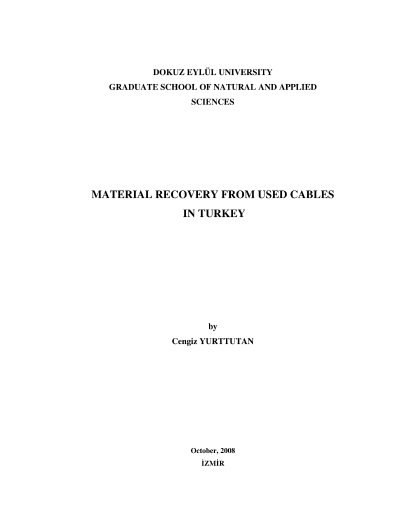 DOKUZ EYLÜL UNIVERSITY
GRADUATE SCHOOL OF NATURAL AND APPLIED SCIENCES

MATERIAL RECOVERY FROM USED CABLES
IN TURKEY

by
Cengiz YURTTUTAN

October, 2008
İZMİR